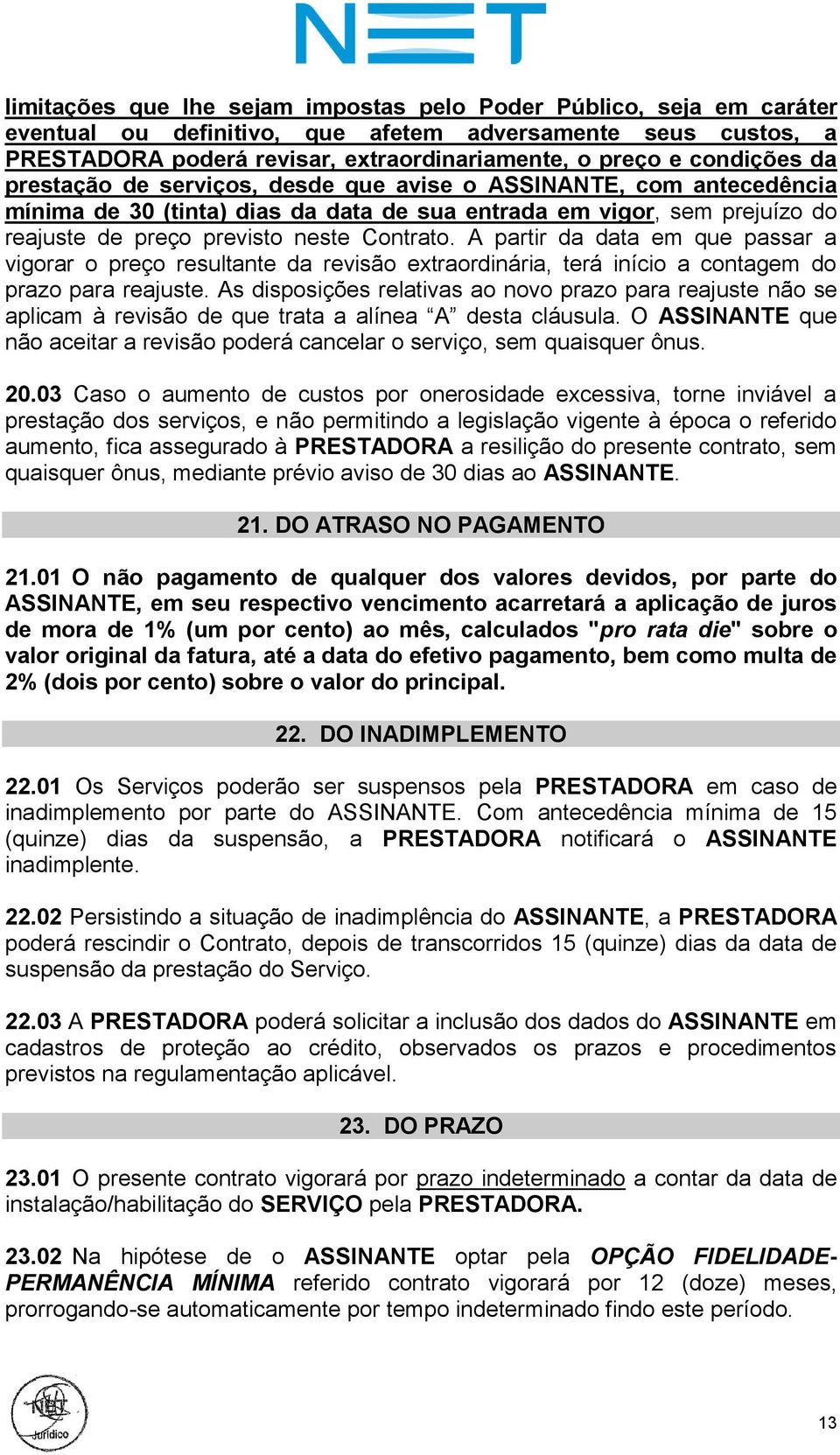 NET

limitações que lhe sejam impostas pelo Poder Público, seja em caráter eventual ou definitivo, que afetem adversamente seus custos, a PRESTADORA poderá revisar, extraordinariamente, o preço e condições da prestação de serviços, desde que avise o ASSINANTE, com antecedência mínima de 30 (tinta) dias da data de sua entrada em vigor, sem prejuízo do reajuste de preço previsto neste Contrato. A partir da data em que passar a vigorar o preço resultante da revisão extraordinária, terá início a contagem do prazo para reajuste. As disposições relativas ao novo prazo para reajuste não se aplicam à revisão de que trata a alínea “A” desta cláusula. O ASSINANTE que não aceitar a revisão poderá cancelar o serviço, sem quaisquer ônus.

20.03 Caso o aumento de custos por onerosidade excessiva, torne inviável a prestação dos serviços, e não permitindo a legislação vigente à época o referido aumento, fica assegurado à PRESTADORA a resilição do presente contrato, sem quaisquer ônus, mediante prévio aviso de 30 dias ao ASSINANTE.

21. DO ATRASO NO PAGAMENTO

21.01 O não pagamento de qualquer dos valores devidos, por parte do ASSINANTE, em seu respectivo vencimento acarretará a aplicação de juros de mora de 1% (um por cento) ao mês, calculados "pro rata die" sobre o valor original da fatura, até a data do efetivo pagamento, bem como multa de 2% (dois por cento) sobre o valor do principal.

22. DO INADIMPLEMENTO

22.01 Os Serviços poderão ser suspensos pela PRESTADORA em caso de inadimplemento por parte do ASSINANTE. Com antecedência mínima de 15 (quinze) dias da suspensão, a PRESTADORA notificará o ASSINANTE inadimplente.

22.02 Persistindo a situação de inadimplência do ASSINANTE, a PRESTADORA poderá rescindir o Contrato, depois de transcorridos 15 (quinze) dias da data de suspensão da prestação do Serviço.

22.03 A PRESTADORA poderá solicitar a inclusão dos dados do ASSINANTE em cadastros de proteção ao crédito, observados os prazos e procedimentos previstos na regulamentação aplicável.

23. DO PRAZO

23.01 O presente contrato vigorará por prazo indeterminado a contar da data de instalação/habilitação do SERVIÇO pela PRESTADORA.

23.02 Na hipótese de o ASSINANTE optar pela OPÇÃO FIDELIDADE-PERMANÊNCIA MÍNIMA referido contrato vigorará por 12 (doze) meses, prorrogando-se automaticamente por tempo indeterminado findo este período.

NET Jurídico

13